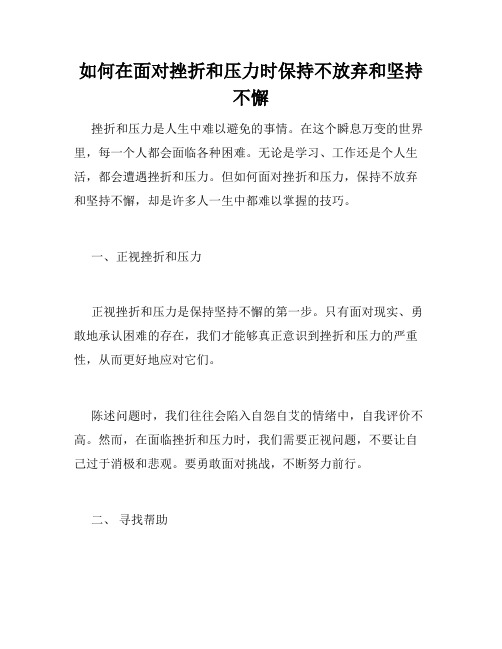 如何在面对挫折和压力时保持不放弃和坚持不懈

挫折和压力是人生中难以避免的事情。在这个瞬息万变的世界里，每一个人都会面临各种困难。无论是学习、工作还是个人生活，都会遭遇挫折和压力。但如何面对挫折和压力，保持不放弃和坚持不懈，却是许多人一生中都难以掌握的技巧。

一、正视挫折和压力

正视挫折和压力是保持坚持不懈的第一步。只有面对现实、勇敢地承认困难的存在，我们才能够真正意识到挫折和压力的严重性，从而更好地应对它们。

陈述问题时，我们往往会陷入自怨自艾的情绪中，自我评价不高。然而，在面临挫折和压力时，我们需要正视问题，不要让自己过于消极和悲观。要勇敢面对挑战，不断努力前行。

二、 寻找帮助